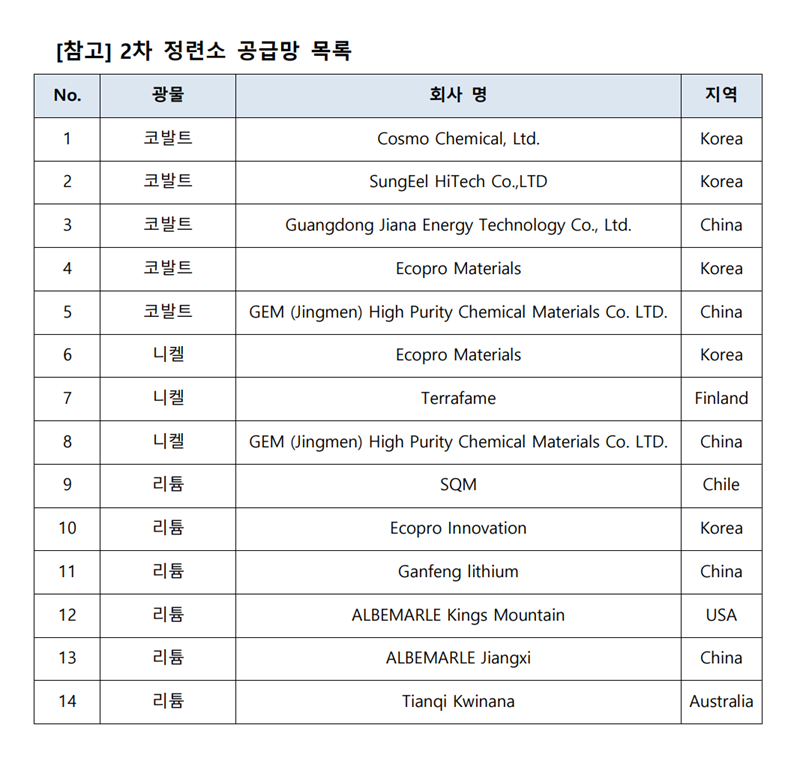 [참고] 2차 정련소 공급망 목록

| No. | 광물 | 회사 명 | 지역 |
|---|---|---|---|
| 1 | 코발트 | Cosmo Chemical, Ltd. | Korea |
| 2 | 코발트 | SungEel HiTech Co.,LTD | Korea |
| 3 | 코발트 | Guangdong Jiana Energy Technology Co., Ltd. | China |
| 4 | 코발트 | Ecopro Materials | Korea |
| 5 | 코발트 | GEM (Jingmen) High Purity Chemical Materials Co. LTD. | China |
| 6 | 니켈 | Ecopro Materials | Korea |
| 7 | 니켈 | Terrafame | Finland |
| 8 | 니켈 | GEM (Jingmen) High Purity Chemical Materials Co. LTD. | China |
| 9 | 리튬 | SQM | Chile |
| 10 | 리튬 | Ecopro Innovation | Korea |
| 11 | 리튬 | Ganfeng lithium | China |
| 12 | 리튬 | ALBEMARLE Kings Mountain | USA |
| 13 | 리튬 | ALBEMARLE Jiangxi | China |
| 14 | 리튬 | Tianqi Kwinana | Australia |